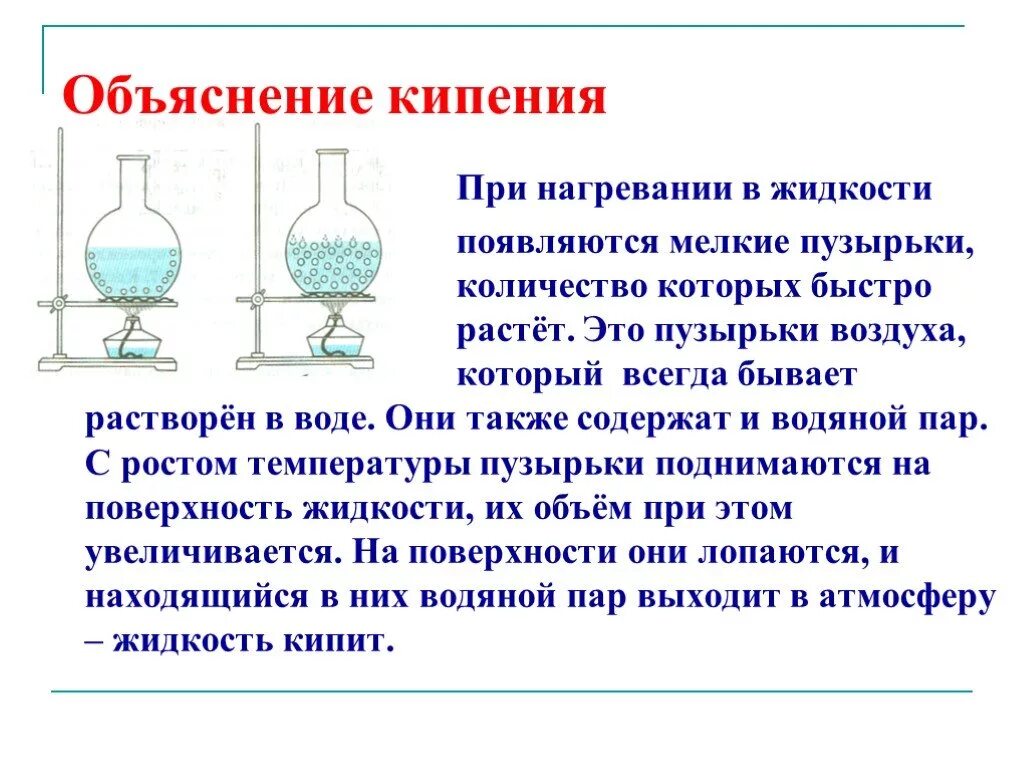 Объяснение кипения

При нагревании в жидкости появляются мелкие пузырьки, количество которых быстро растёт. Это пузырьки воздуха, который всегда бывает растворён в воде. Они также содержат и водяной пар. С ростом температуры пузырьки поднимаются на поверхность жидкости, их объём при этом увеличивается. На поверхности они лопаются, и находящийся в них водяной пар выходит в атмосферу – жидкость кипит.